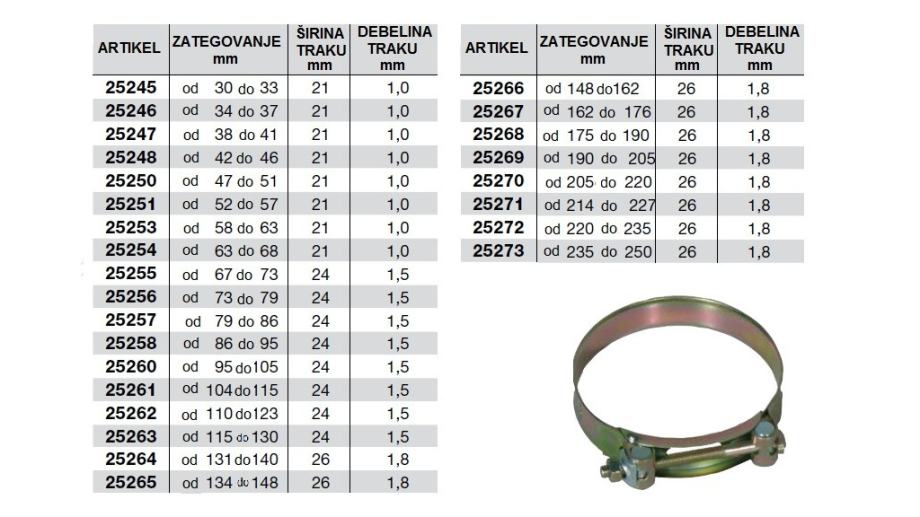 | ARTIKEL | ZATEGOVANJE mm | ŠIRINA TRAKU mm | DEBELINA TRAKU mm |
|---|---|---|---|
| 25245 | od 30 do 33 | 21 | 1,0 |
| 25246 | od 34 do 37 | 21 | 1,0 |
| 25247 | od 38 do 41 | 21 | 1,0 |
| 25248 | od 42 do 46 | 21 | 1,0 |
| 25250 | od 47 do 51 | 21 | 1,0 |
| 25251 | od 52 do 57 | 21 | 1,0 |
| 25253 | od 58 do 63 | 21 | 1,0 |
| 25254 | od 63 do 68 | 21 | 1,0 |
| 25255 | od 67 do 73 | 24 | 1,5 |
| 25256 | od 73 do 79 | 24 | 1,5 |
| 25257 | od 79 do 86 | 24 | 1,5 |
| 25258 | od 86 do 95 | 24 | 1,5 |
| 25260 | od 95 do105 | 24 | 1,5 |
| 25261 | od 104 do115 | 24 | 1,5 |
| 25262 | od 110 do123 | 24 | 1,5 |
| 25263 | od 115 do 130 | 24 | 1,5 |
| 25264 | od 131 do140 | 26 | 1,8 |
| 25265 | od 134 do 148 | 26 | 1,8 |

| ARTIKEL | ZATEGOVANJE mm | ŠIRINA TRAKU mm | DEBELINA TRAKU mm |
|---|---|---|---|
| 25266 | od 148 do162 | 26 | 1,8 |
| 25267 | od 162 do 176 | 26 | 1,8 |
| 25268 | od 175 do 190 | 26 | 1,8 |
| 25269 | od 190 do 205 | 26 | 1,8 |
| 25270 | od 205 do 220 | 26 | 1,8 |
| 25271 | od 214 do 227 | 26 | 1,8 |
| 25272 | od 220 do 235 | 26 | 1,8 |
| 25273 | od 235 do 250 | 26 | 1,8 |